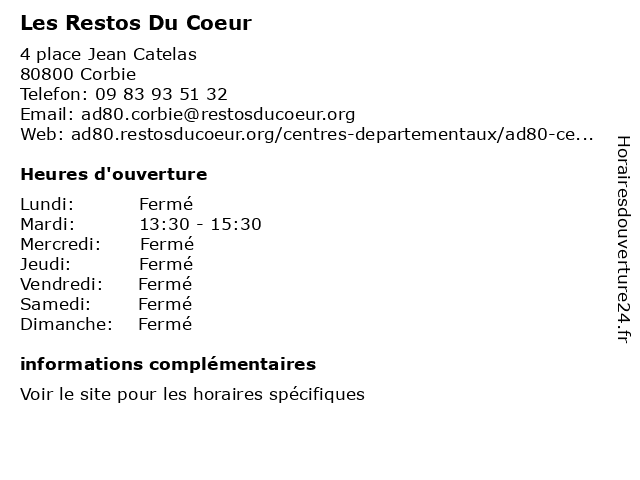 Les Restos Du Coeur

4 place Jean Catelas
80800 Corbie
Telefon: 09 83 93 51 32
Email: ad80.corbie@restosducoeur.org
Web: ad80.restosducoeur.org/centres-departementaux/ad80-ce...

Heures d'ouverture

Lundi: Fermé
Mardi: 13:30 - 15:30
Mercredi: Fermé
Jeudi: Fermé
Vendredi: Fermé
Samedi: Fermé
Dimanche: Fermé

informations complémentaires

Voir le site pour les horaires spécifiques

Horairesdouverture24.fr